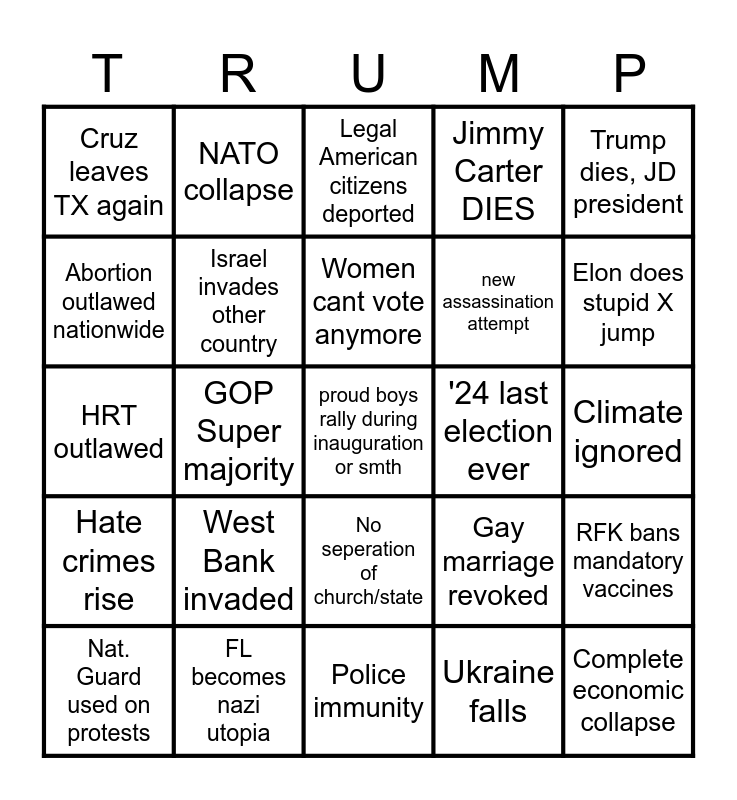 | T | R | U | M | P |
|---|---|---|---|---|
| Cruz leaves TX again | NATO collapse | Legal American citizens deported | Jimmy Carter DIES | Trump dies, JD president |
| Abortion outlawed nationwide | Israel invades other country | Women cant vote anymore | new assassination attempt | Elon does stupid X jump |
| HRT outlawed | GOP Super majority | proud boys rally during inauguration or smth | '24 last election ever | Climate ignored |
| Hate crimes rise | West Bank invaded | No seperation of church/state | Gay marriage revoked | RFK bans mandatory vaccines |
| Nat. Guard used on protests | FL becomes nazi utopia | Police immunity | Ukraine falls | Complete economic collapse |